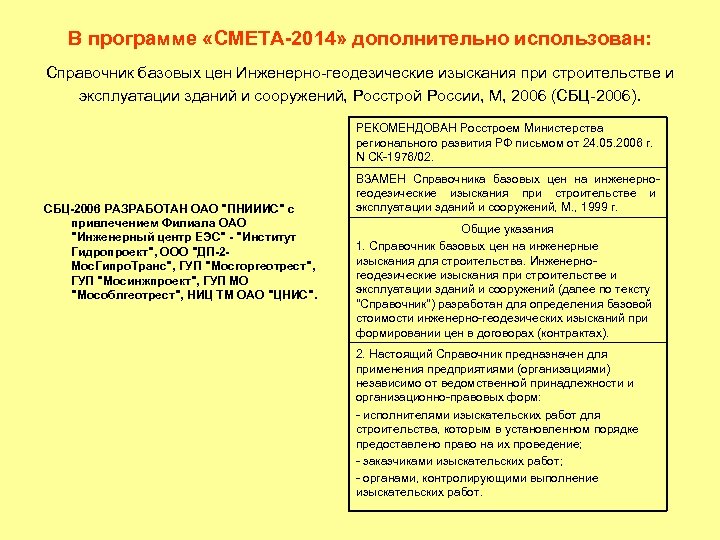 В программе «СМЕТА-2014» дополнительно использован:

Справочник базовых цен Инженерно-геодезические изыскания при строительстве и эксплуатации зданий и сооружений, Росстрой России, М, 2006 (СБЦ-2006).

СБЦ-2006 РАЗРАБОТАН ОАО "ПНИИИС" с привлечением Филиала ОАО "Инженерный центр ЕЭС" - "Институт Гидропроект", ООО "ДП-2-МосГипроТранс", ГУП "Мосгоргеотрест", ГУП "Мосинжпроект", ГУП МО "Мособлгеотрест", НИЦ ТМ ОАО "ЦНИС".

РЕКОМЕНДОВАН Росстроем Министерства регионального развития РФ письмом от 24.05.2006 г. N СК-1976/02.

ВЗАМЕН Справочника базовых цен на инженерно-геодезические изыскания при строительстве и эксплуатации зданий и сооружений, М., 1999 г.

Общие указания

1. Справочник базовых цен на инженерные изыскания для строительства. Инженерно-геодезические изыскания при строительстве и эксплуатации зданий и сооружений (далее по тексту "Справочник") разработан для определения базовой стоимости инженерно-геодезических изысканий при формировании цен в договорах (контрактах).

2. Настоящий Справочник предназначен для применения предприятиями (организациями) независимо от ведомственной принадлежности и организационно-правовых форм:

- исполнителями изыскательских работ для строительства, которым в установленном порядке предоставлено право на их проведение;

- заказчиками изыскательских работ;

- органами, контролирующими выполнение изыскательских работ.